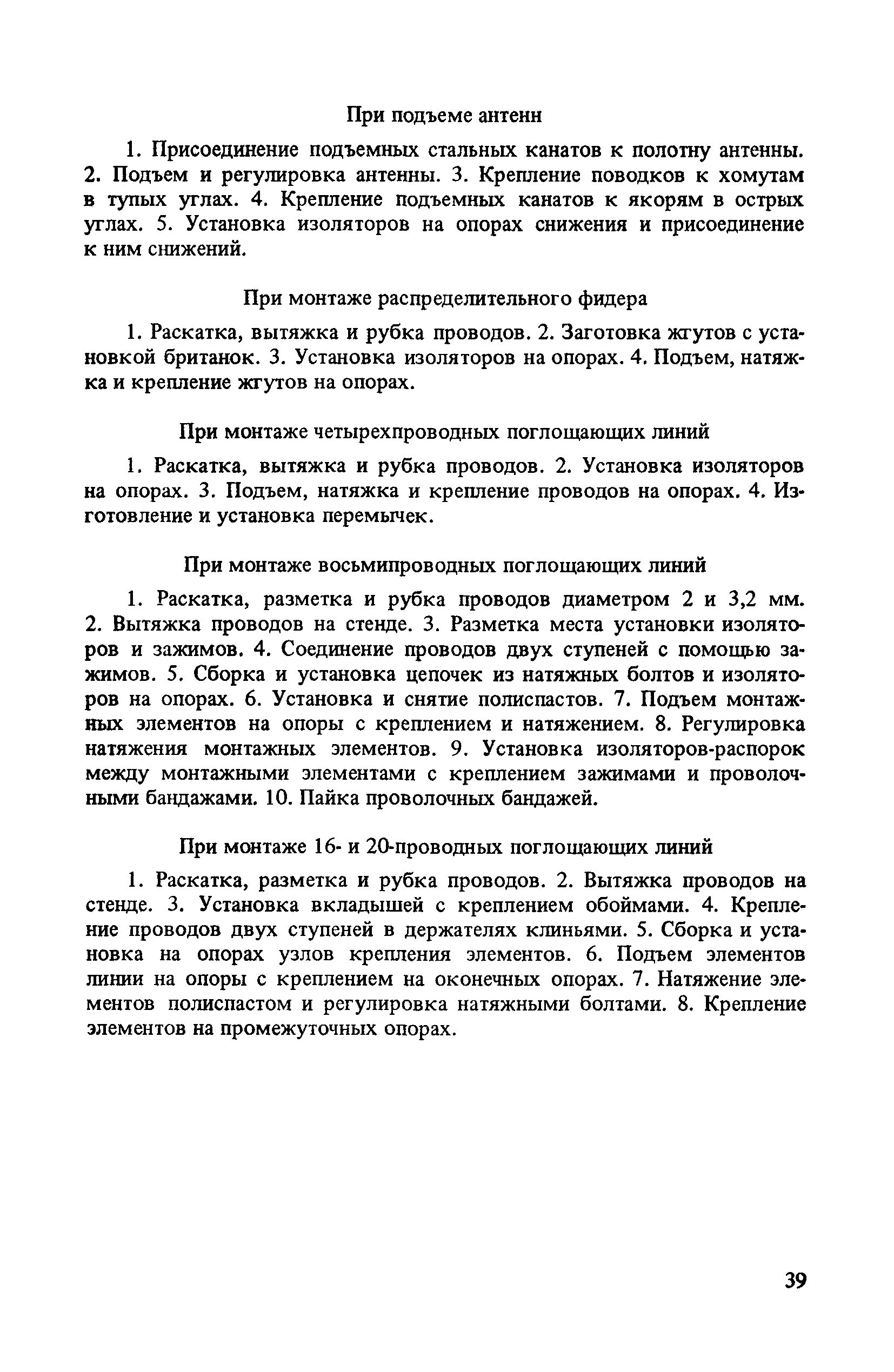 При подъеме антенн

1. Присоединение подъемных стальных канатов к полотну антенны. 2. Подъем и регулировка антенны. 3. Крепление поводков к хомутам в тупых углах. 4. Крепление подъемных канатов к якорям в острых углах. 5. Установка изоляторов на опорах снижения и присоединение к ним снижений.

При монтаже распределительного фидера

1. Раскатка, вытяжка и рубка проводов. 2. Заготовка жгутов с установкой британок. 3. Установка изоляторов на опорах. 4. Подъем, натяжка и крепление жгутов на опорах.

При монтаже четырехпроводных поглощающих линий

1. Раскатка, вытяжка и рубка проводов. 2. Установка изоляторов на опорах. 3. Подъем, натяжка и крепление проводов на опорах. 4. Изготовление и установка перемычек.

При монтаже восьмипроводных поглощающих линий

1. Раскатка, разметка и рубка проводов диаметром 2 и 3,2 мм. 2. Вытяжка проводов на стенде. 3. Разметка места установки изоляторов и зажимов. 4. Соединение проводов двух ступеней с помощью зажимов. 5. Сборка и установка цепочек из натяжных болтов и изоляторов на опорах. 6. Установка и снятие полиспастов. 7. Подъем монтажных элементов на опоры с креплением и натяжением. 8. Регулировка натяжения монтажных элементов. 9. Установка изоляторов-распорок между монтажными элементами с креплением зажимами и проволочными бандажами. 10. Пайка проволочных бандажей.

При монтаже 16- и 20-проводных поглощающих линий

1. Раскатка, разметка и рубка проводов. 2. Вытяжка проводов на стенде. 3. Установка вкладышей с креплением обоймами. 4. Крепление проводов двух ступеней в держателях клиньями. 5. Сборка и установка на опорах узлов крепления элементов. 6. Подъем элементов линии на опоры с креплением на оконечных опорах. 7. Натяжение элементов полиспастом и регулировка натяжными болтами. 8. Крепление элементов на промежуточных опорах.

39